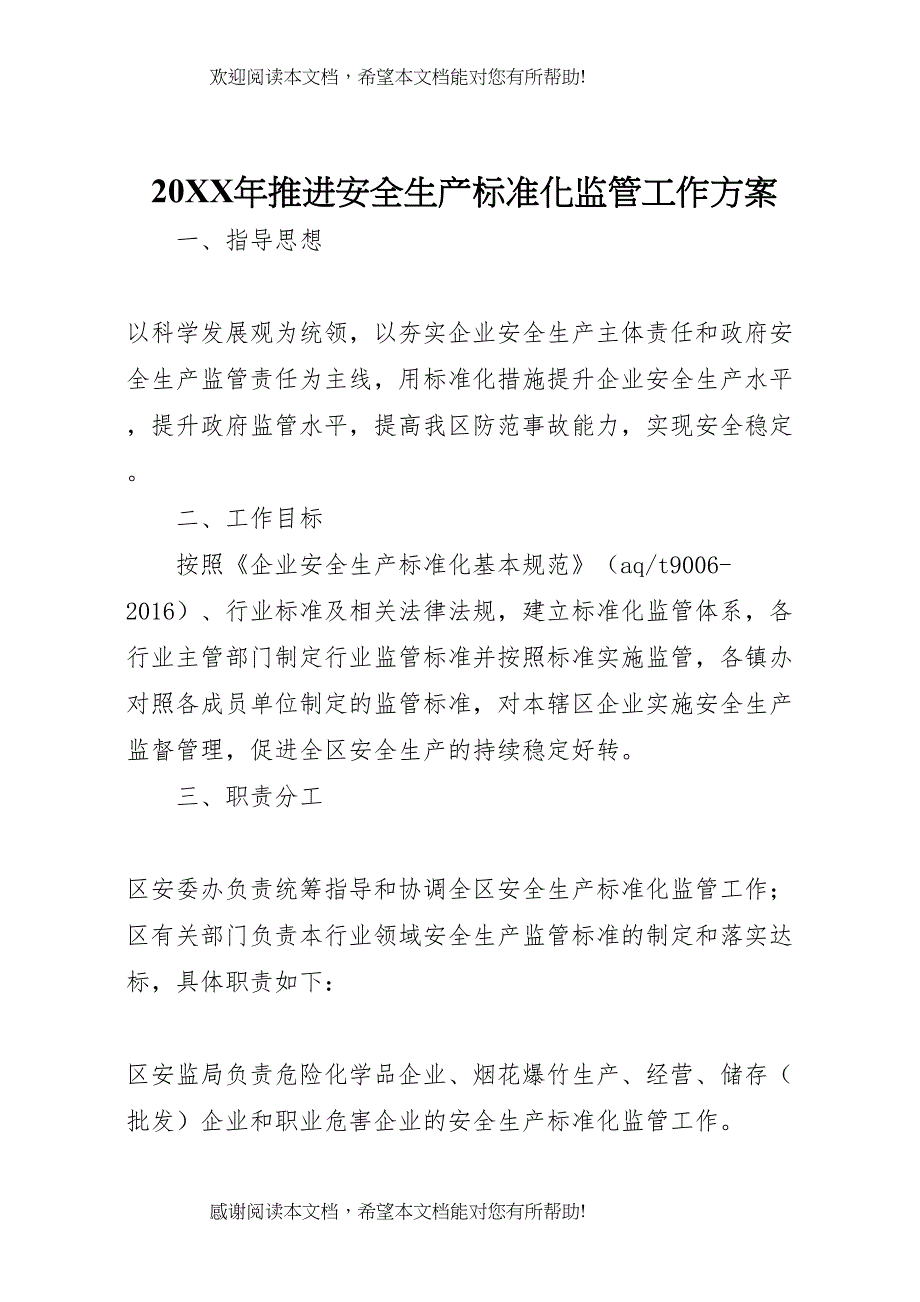 欢迎阅读本文档，希望本文档能对您有所帮助!

20XX年推进安全生产标准化监管工作方案

一、指导思想

以科学发展观为统领，以夯实企业安全生产主体责任和政府安全生产监管责任为主线，用标准化措施提升企业安全生产水平，提升政府监管水平，提高我区防范事故能力，实现安全稳定。

二、工作目标

按照《企业安全生产标准化基本规范》（aq/t9006-2016）、行业标准及相关法律法规，建立标准化监管体系，各行业主管部门制定行业监管标准并按照标准实施监管，各镇办对照各成员单位制定的监管标准，对本辖区企业实施安全生产监督管理，促进全区安全生产的持续稳定好转。

三、职责分工

区安委办负责统筹指导和协调全区安全生产标准化监管工作；区有关部门负责本行业领域安全生产监管标准的制定和落实达标，具体职责如下：

区安监局负责危险化学品企业、烟花爆竹生产、经营、储存（批发）企业和职业危害企业的安全生产标准化监管工作。

感谢阅读本文档，希望本文档能对您有所帮助!